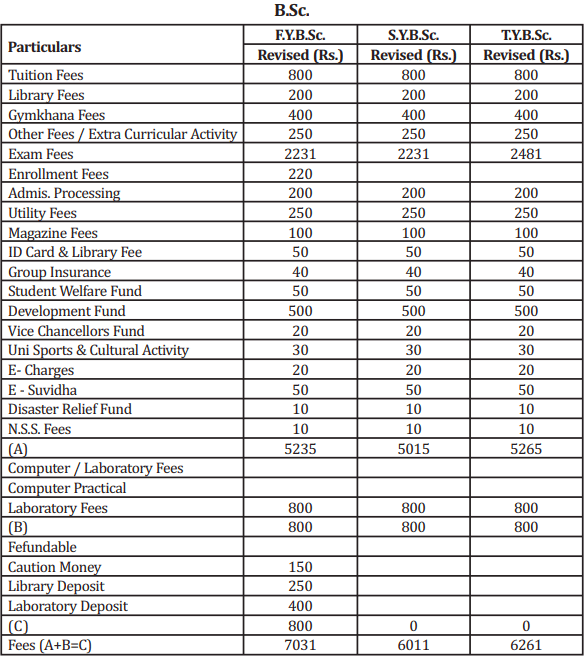 B.Sc.

| Particulars | F.Y.B.Sc. Revised (Rs.) | S.Y.B.Sc. Revised (Rs.) | T.Y.B.Sc. Revised (Rs.) |
|---|---|---|---|
| Tuition Fees | 800 | 800 | 800 |
| Library Fees | 200 | 200 | 200 |
| Gymkhana Fees | 400 | 400 | 400 |
| Other Fees / Extra Curricular Activity | 250 | 250 | 250 |
| Exam Fees | 2231 | 2231 | 2481 |
| Enrollment Fees | 220 | | |
| Admis. Processing | 200 | 200 | 200 |
| Utility Fees | 250 | 250 | 250 |
| Magazine Fees | 100 | 100 | 100 |
| ID Card & Library Fee | 50 | 50 | 50 |
| Group Insurance | 40 | 40 | 40 |
| Student Welfare Fund | 50 | 50 | 50 |
| Development Fund | 500 | 500 | 500 |
| Vice Chancellors Fund | 20 | 20 | 20 |
| Uni Sports & Cultural Activity | 30 | 30 | 30 |
| E- Charges | 20 | 20 | 20 |
| E - Suvidha | 50 | 50 | 50 |
| Disaster Relief Fund | 10 | 10 | 10 |
| N.S.S. Fees | 10 | 10 | 10 |
| (A) | 5235 | 5015 | 5265 |
| Computer / Laboratory Fees | | | |
| Computer Practical | | | |
| Laboratory Fees | 800 | 800 | 800 |
| (B) | 800 | 800 | 800 |
| Fefundable | | | |
| Caution Money | 150 | | |
| Library Deposit | 250 | | |
| Laboratory Deposit | 400 | | |
| (C) | 800 | 0 | 0 |
| Fees (A+B=C) | 7031 | 6011 | 6261 |